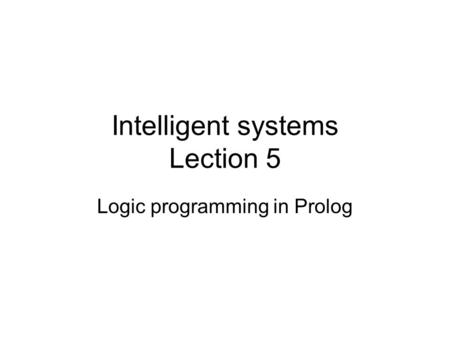 Intelligent systems
Lection 5

Logic programming in Prolog